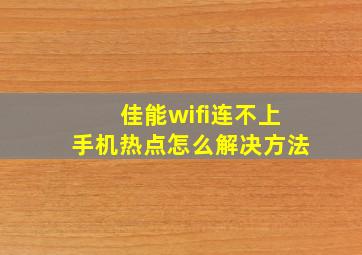 佳能wifi连不上
手机热点怎么解决方法